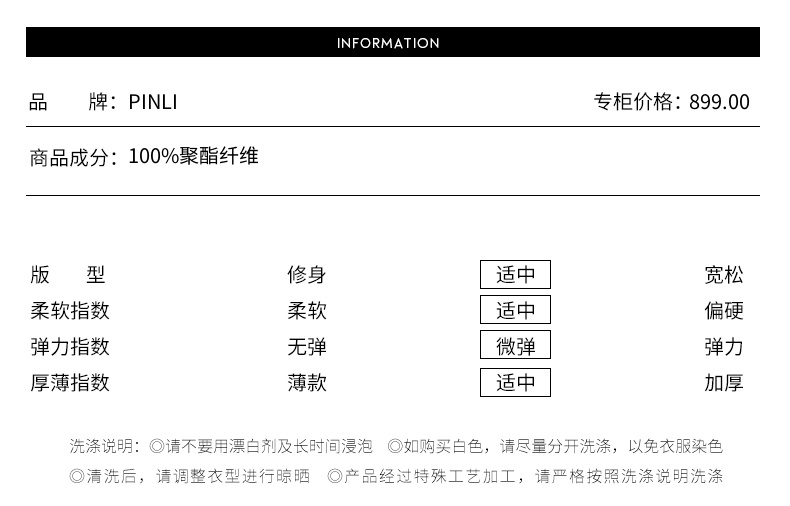 INFORMATION

品　　牌：PINLI　　专柜价格：899.00

商品成分：100%聚酯纤维

| 版　　型 | 修身 | 适中 | 宽松 |
|---|---|---|---|
| 柔软指数 | 柔软 | 适中 | 偏硬 |
| 弹力指数 | 无弹 | 微弹 | 弹力 |
| 厚薄指数 | 薄款 | 适中 | 加厚 |

洗涤说明：◎请不要用漂白剂及长时间浸泡　◎如购买白色，请尽量分开洗涤，以免衣服染色
◎清洗后，请调整衣型进行晾晒　◎产品经过特殊工艺加工，请严格按照洗涤说明洗涤